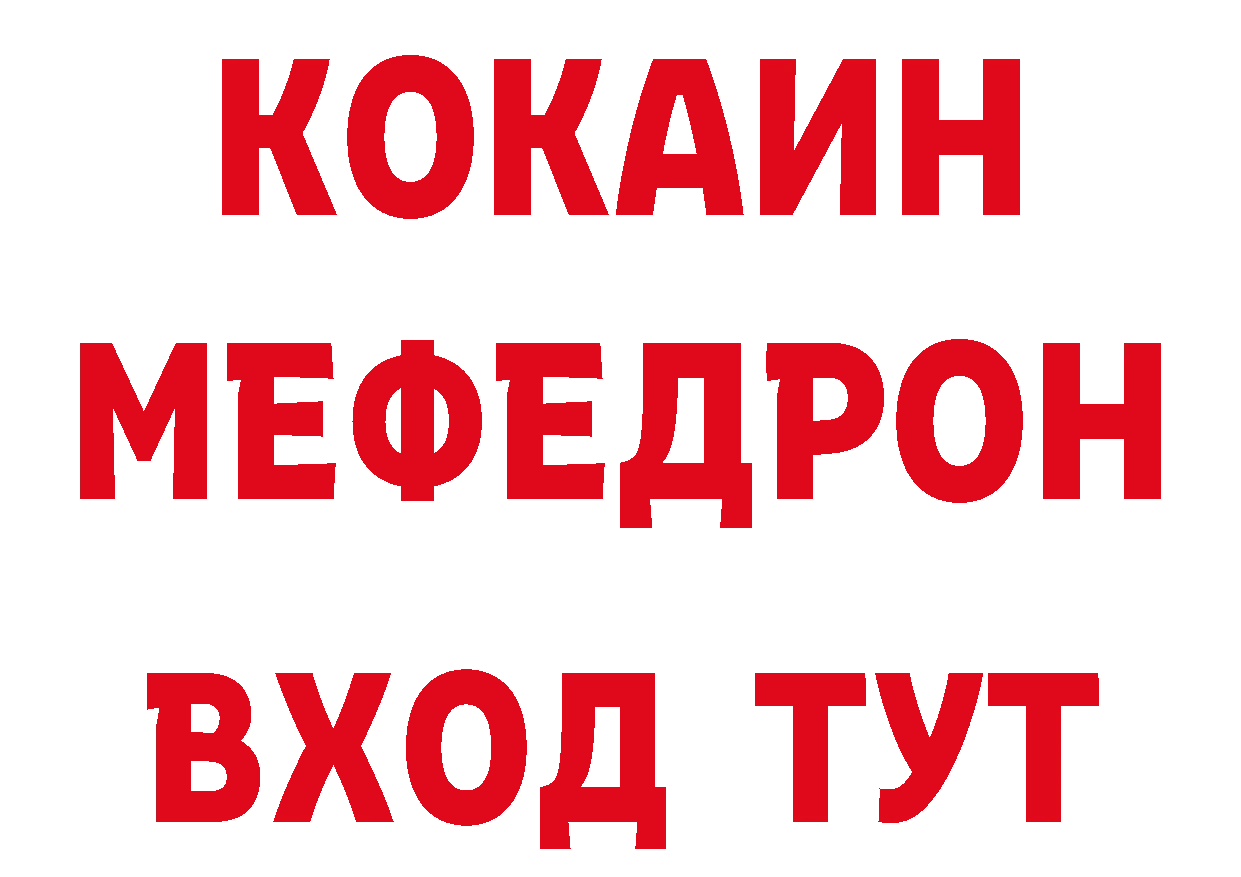 КОКАИН
МЕФЕДРОН
ВХОД ТУТ